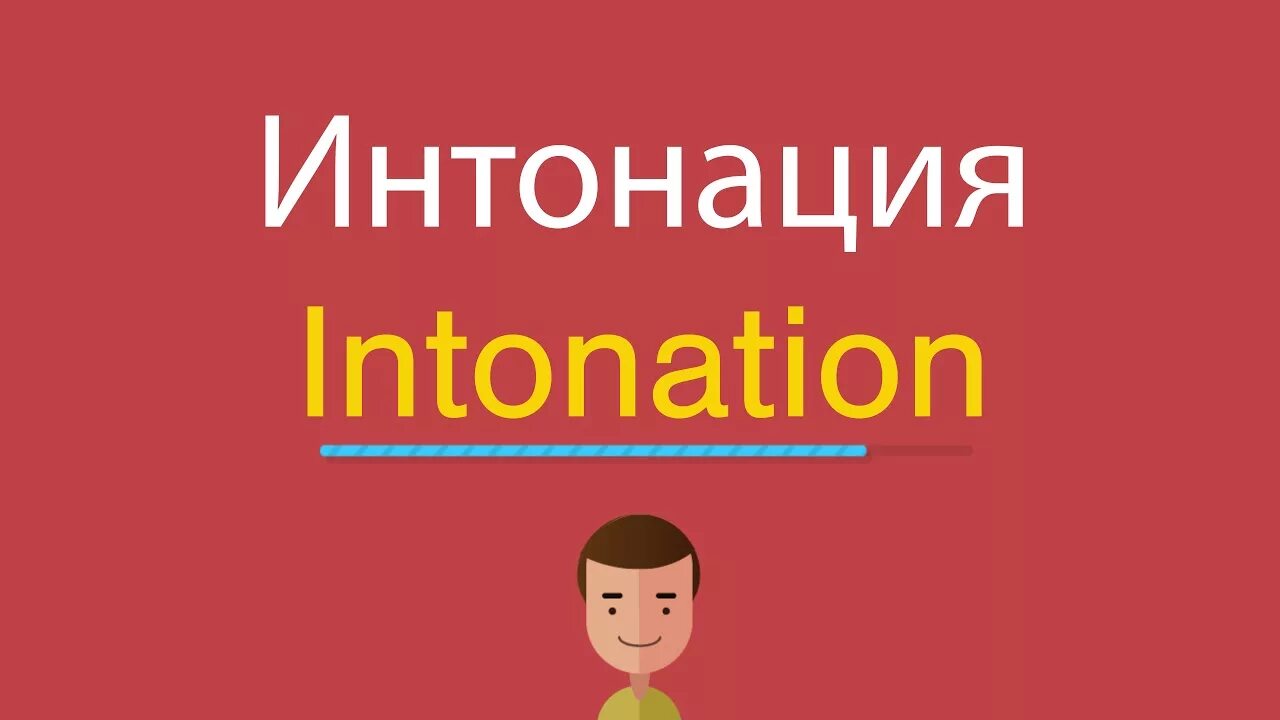 Интонация
Intonation